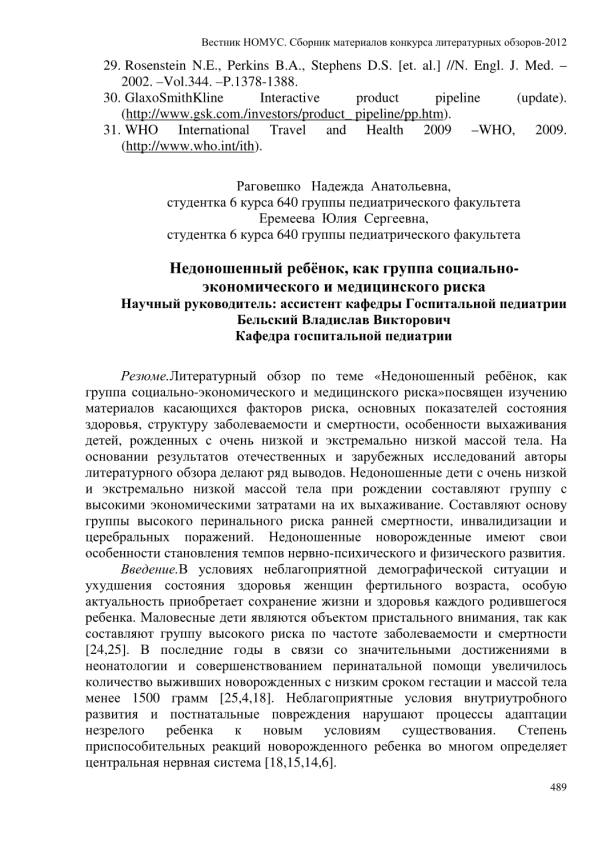 Вестник НОМУС. Сборник материалов конкурса литературных обзоров-2012

29. Rosenstein N.E., Perkins B.A., Stephens D.S. [et. al.] //N. Engl. J. Med. – 2002. –Vol.344. –P.1378-1388.
30. GlaxoSmithKline Interactive product pipeline (update). (http://www.gsk.com./investors/product_ pipeline/pp.htm).
31. WHO International Travel and Health 2009 –WHO, 2009. (http://www.who.int/ith).

Раговешко Надежда Анатольевна,
студентка 6 курса 640 группы педиатрического факультета
Еремеева Юлия Сергеевна,
студентка 6 курса 640 группы педиатрического факультета

Недоношенный ребёнок, как группа социально-экономического и медицинского риска
Научный руководитель: ассистент кафедры Госпитальной педиатрии
Бельский Владислав Викторович
Кафедра госпитальной педиатрии

Резюме.Литературный обзор по теме «Недоношенный ребёнок, как группа социально-экономического и медицинского риска»посвящен изучению материалов касающихся факторов риска, основных показателей состояния здоровья, структуру заболеваемости и смертности, особенности выхаживания детей, рожденных с очень низкой и экстремально низкой массой тела. На основании результатов отечественных и зарубежных исследований авторы литературного обзора делают ряд выводов. Недоношенные дети с очень низкой и экстремально низкой массой тела при рождении составляют группу с высокими экономическими затратами на их выхаживание. Составляют основу группы высокого перинального риска ранней смертности, инвалидизации и церебральных поражений. Недоношенные новорожденные имеют свои особенности становления темпов нервно-психического и физического развития.

Введение.В условиях неблагоприятной демографической ситуации и ухудшения состояния здоровья женщин фертильного возраста, особую актуальность приобретает сохранение жизни и здоровья каждого родившегося ребенка. Маловесные дети являются объектом пристального внимания, так как составляют группу высокого риска по частоте заболеваемости и смертности [24,25]. В последние годы в связи со значительными достижениями в неонатологии и совершенствованием перинатальной помощи увеличилось количество выживших новорожденных с низким сроком гестации и массой тела менее 1500 грамм [25,4,18]. Неблагоприятные условия внутриутробного развития и постнатальные повреждения нарушают процессы адаптации незрелого ребенка к новым условиям существования. Степень приспособительных реакций новорожденного ребенка во многом определяет центральная нервная система [18,15,14,6].

489